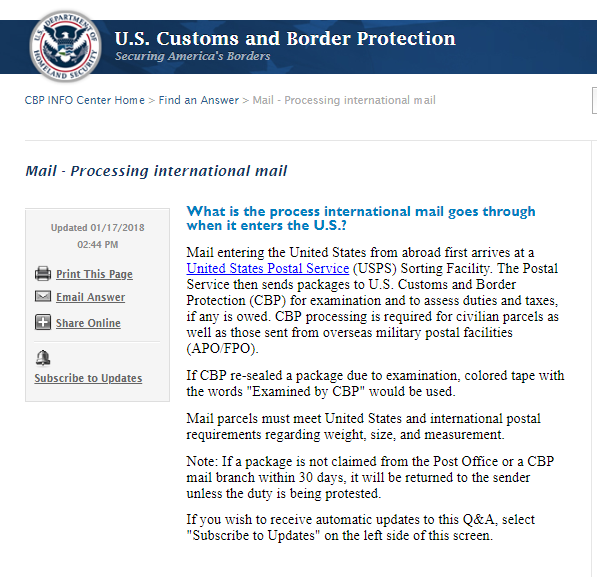 U.S. DEPARTMENT OF HOMELAND SECURITY

U.S. Customs and Border Protection
Securing America's Borders

CBP INFO Center Home > Find an Answer > Mail - Processing international mail

Mail - Processing international mail

Updated 01/17/2018 02:44 PM

Print This Page

Email Answer

Share Online

Subscribe to Updates

What is the process international mail goes through when it enters the U.S.?

Mail entering the United States from abroad first arrives at a United States Postal Service (USPS) Sorting Facility. The Postal Service then sends packages to U.S. Customs and Border Protection (CBP) for examination and to assess duties and taxes, if any is owed. CBP processing is required for civilian parcels as well as those sent from overseas military postal facilities (APO/FPO).

If CBP re-sealed a package due to examination, colored tape with the words "Examined by CBP" would be used.

Mail parcels must meet United States and international postal requirements regarding weight, size, and measurement.

Note: If a package is not claimed from the Post Office or a CBP mail branch within 30 days, it will be returned to the sender unless the duty is being protested.

If you wish to receive automatic updates to this Q&A, select "Subscribe to Updates" on the left side of this screen.